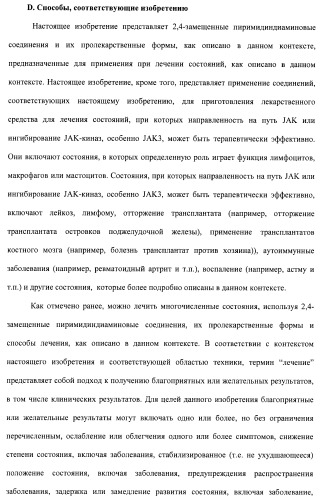 D. Способы, соответствующие изобретению

Настоящее изобретение представляет 2,4-замещенные пиримидиндиаминовые соединения и их пролекарственные формы, как описано в данном контексте, предназначенные для применения при лечении состояний, как описано в данном контексте. Настоящее изобретение, кроме того, представляет применение соединений, соответствующих настоящему изобретению, для приготовления лекарственного средства для лечения состояний, при которых направленность на путь JAK или ингибирование JAK-киназ, особенно JAK3, может быть терапевтически эффективно. Они включают состояния, в которых определенную роль играет функция лимфоцитов, макрофагов или мастоцитов. Состояния, при которых направленность на путь JAK или ингибирование JAK-киназ, особенно JAK3, может быть терапевтически эффективно, включают лейкоз, лимфому, отторжение трансплантата (например, отторжение трансплантата островков поджелудочной железы), применение трансплантатов костного мозга (например, болезнь трансплантат против хозяина)), аутоиммунные заболевания (например, ревматоидный артрит и т.п.), воспаление (например, астму и т.п.) и другие состояния, которые более подробно описаны в данном контексте.

Как отмечено ранее, можно лечить многочисленные состояния, используя 2,4-замещенные пиримидиндиаминовые соединения, их пролекарственные формы и способы лечения, как описано в данном контексте. В соответствии с контекстом настоящего изобретения и соответствующей областью техники, термин "лечение" представляет собой подход к получению благоприятных или желательных результатов, в том числе клинических результатов. Для целей данного изобретения благоприятные или желательные результаты могут включать одно или более, но без ограничения перечисленным, ослабление или облегчения одного или более симптомов, снижение степени состояния, включая заболевания, стабилизированное (т.е. не ухудшающееся) положение состояния, включая заболевания, предупреждения распространения заболевания, задержка или замедление развития состояния, включая заболевание,